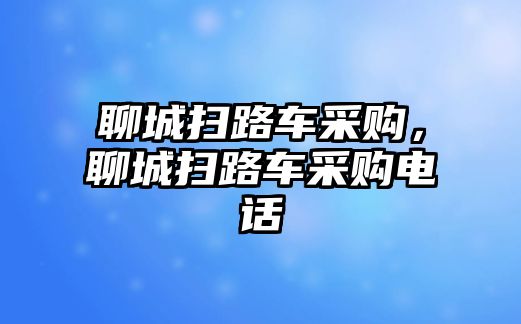 聊城扫路车采购，聊城扫路车采购电话